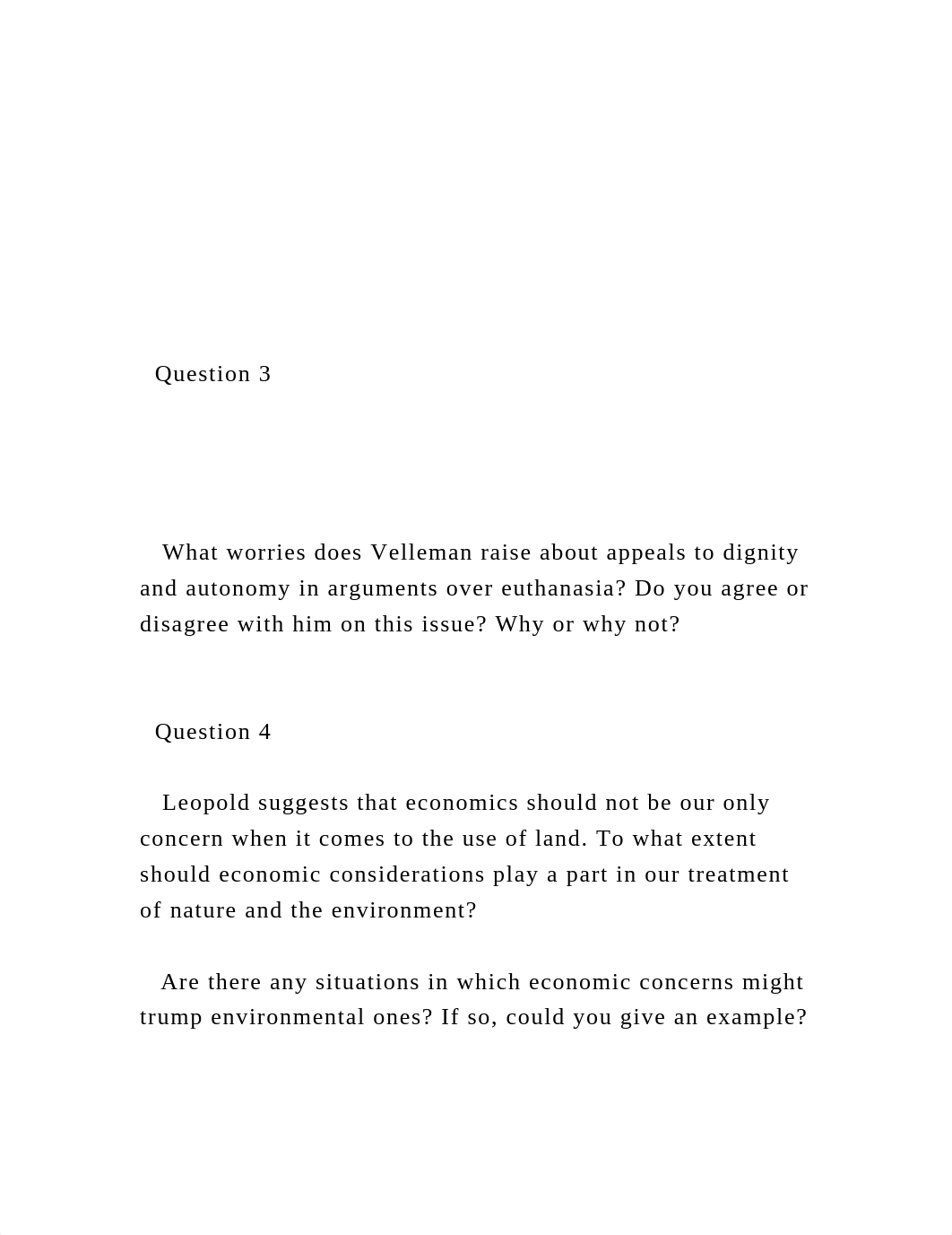 Question 3

What worries does Velleman raise about appeals to dignity and autonomy in arguments over euthanasia? Do you agree or disagree with him on this issue? Why or why not?

Question 4

Leopold suggests that economics should not be our only concern when it comes to the use of land. To what extent should economic considerations play a part in our treatment of nature and the environment?

Are there any situations in which economic concerns might trump environmental ones? If so, could you give an example?